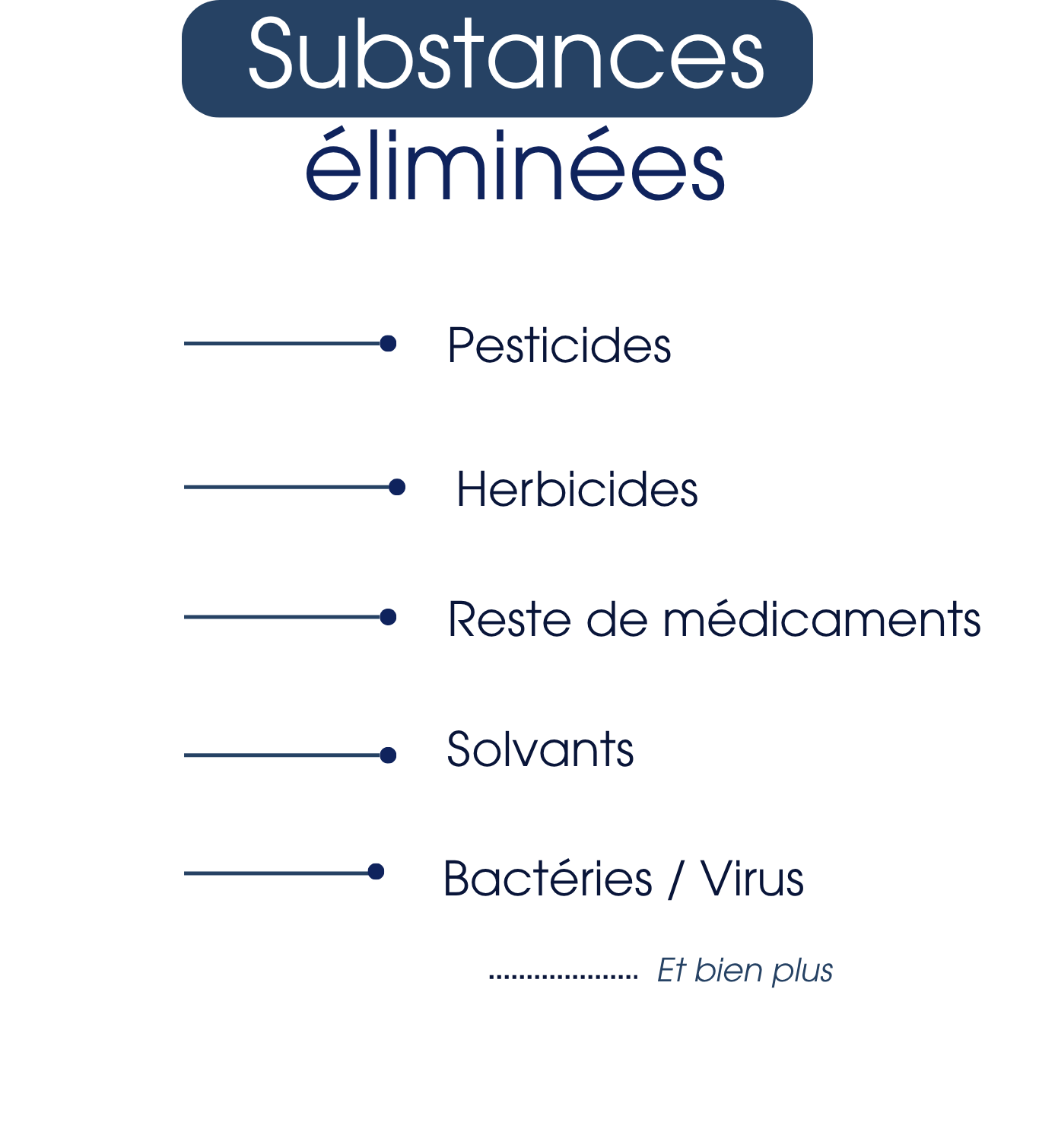 Substances éliminées

Pesticides

Herbicides

Reste de médicaments

Solvants

Bactéries / Virus

.................... Et bien plus